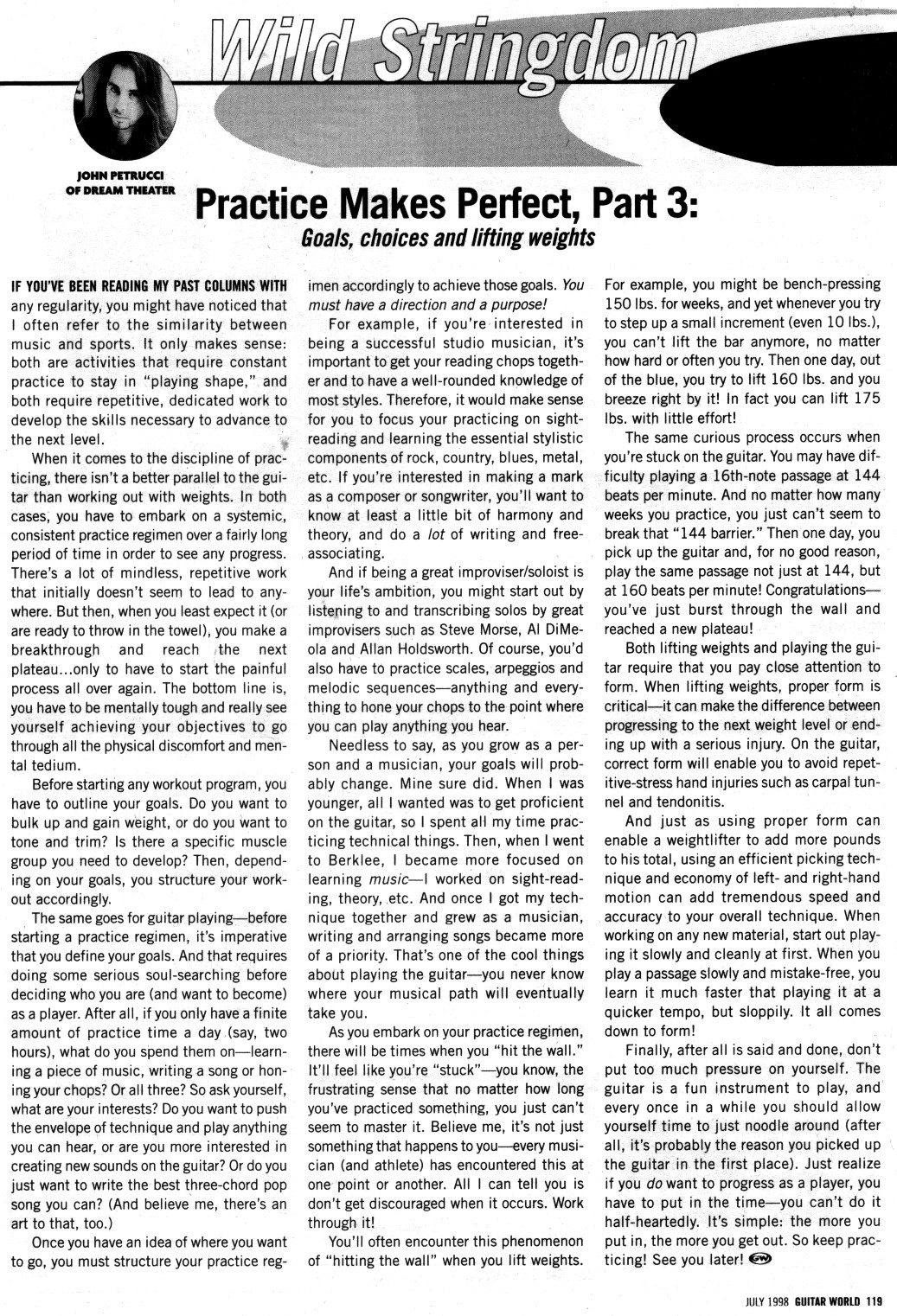 Wild Stringdom

JOHN PETRUCCI OF DREAM THEATER

Practice Makes Perfect, Part 3:
Goals, choices and lifting weights

IF YOU'VE BEEN READING MY PAST COLUMNS WITH any regularity, you might have noticed that I often refer to the similarity between music and sports. It only makes sense: both are activities that require constant practice to stay in "playing shape," and both require repetitive, dedicated work to develop the skills necessary to advance to the next level.

When it comes to the discipline of practicing, there isn't a better parallel to the guitar than working out with weights. In both cases, you have to embark on a systemic, consistent practice regimen over a fairly long period of time in order to see any progress. There's a lot of mindless, repetitive work that initially doesn't seem to lead to anywhere. But then, when you least expect it (or are ready to throw in the towel), you make a breakthrough and reach the next plateau...only to have to start the painful process all over again. The bottom line is, you have to be mentally tough and really see yourself achieving your objectives to go through all the physical discomfort and mental tedium.

Before starting any workout program, you have to outline your goals. Do you want to bulk up and gain weight, or do you want to tone and trim? Is there a specific muscle group you need to develop? Then, depending on your goals, you structure your workout accordingly.

The same goes for guitar playing—before starting a practice regimen, it's imperative that you define your goals. And that requires doing some serious soul-searching before deciding who you are (and want to become) as a player. After all, if you only have a finite amount of practice time a day (say, two hours), what do you spend them on—learning a piece of music, writing a song or honing your chops? Or all three? So ask yourself, what are your interests? Do you want to push the envelope of technique and play anything you can hear, or are you more interested in creating new sounds on the guitar? Or do you just want to write the best three-chord pop song you can? (And believe me, there's an art to that, too.)

Once you have an idea of where you want to go, you must structure your practice regimen accordingly to achieve those goals. You must have a direction and a purpose!

For example, if you're interested in being a successful studio musician, it's important to get your reading chops together and to have a well-rounded knowledge of most styles. Therefore, it would make sense for you to focus your practicing on sight-reading and learning the essential stylistic components of rock, country, blues, metal, etc. If you're interested in making a mark as a composer or songwriter, you'll want to know at least a little bit of harmony and theory, and do a lot of writing and free-associating.

And if being a great improviser/soloist is your life's ambition, you might start out by listening to and transcribing solos by great improvisers such as Steve Morse, Al DiMeola and Allan Holdsworth. Of course, you'd also have to practice scales, arpeggios and melodic sequences—anything and everything to hone your chops to the point where you can play anything you hear.

Needless to say, as you grow as a person and a musician, your goals will probably change. Mine sure did. When I was younger, all I wanted was to get proficient on the guitar, so I spent all my time practicing technical things. Then, when I went to Berklee, I became more focused on learning music—I worked on sight-reading, theory, etc. And once I got my technique together and grew as a musician, writing and arranging songs became more of a priority. That's one of the cool things about playing the guitar—you never know where your musical path will eventually take you.

As you embark on your practice regimen, there will be times when you "hit the wall." It'll feel like you're "stuck"—you know, the frustrating sense that no matter how long you've practiced something, you just can't seem to master it. Believe me, it's not just something that happens to you—every musician (and athlete) has encountered this at one point or another. All I can tell you is don't get discouraged when it occurs. Work through it!

You'll often encounter this phenomenon of "hitting the wall" when you lift weights. For example, you might be bench-pressing 150 lbs. for weeks, and yet whenever you try to step up a small increment (even 10 lbs.), you can't lift the bar anymore, no matter how hard or often you try. Then one day, out of the blue, you try to lift 160 lbs. and you breeze right by it! In fact you can lift 175 lbs. with little effort!

The same curious process occurs when you're stuck on the guitar. You may have difficulty playing a 16th-note passage at 144 beats per minute. And no matter how many weeks you practice, you just can't seem to break that "144 barrier." Then one day, you pick up the guitar and, for no good reason, play the same passage not just at 144, but at 160 beats per minute! Congratulations—you've just burst through the wall and reached a new plateau!

Both lifting weights and playing the guitar require that you pay close attention to form. When lifting weights, proper form is critical—it can make the difference between progressing to the next weight level or ending up with a serious injury. On the guitar, correct form will enable you to avoid repetitive-stress hand injuries such as carpal tunnel and tendonitis.

And just as using proper form can enable a weightlifter to add more pounds to his total, using an efficient picking technique and economy of left- and right-hand motion can add tremendous speed and accuracy to your overall technique. When working on any new material, start out playing it slowly and cleanly at first. When you play a passage slowly and mistake-free, you learn it much faster that playing it at a quicker tempo, but sloppily. It all comes down to form!

Finally, after all is said and done, don't put too much pressure on yourself. The guitar is a fun instrument to play, and every once in a while you should allow yourself time to just noodle around (after all, it's probably the reason you picked up the guitar in the first place). Just realize if you do want to progress as a player, you have to put in the time—you can't do it half-heartedly. It's simple: the more you put in, the more you get out. So keep practicing! See you later! GW

JULY 1998 GUITAR WORLD 119